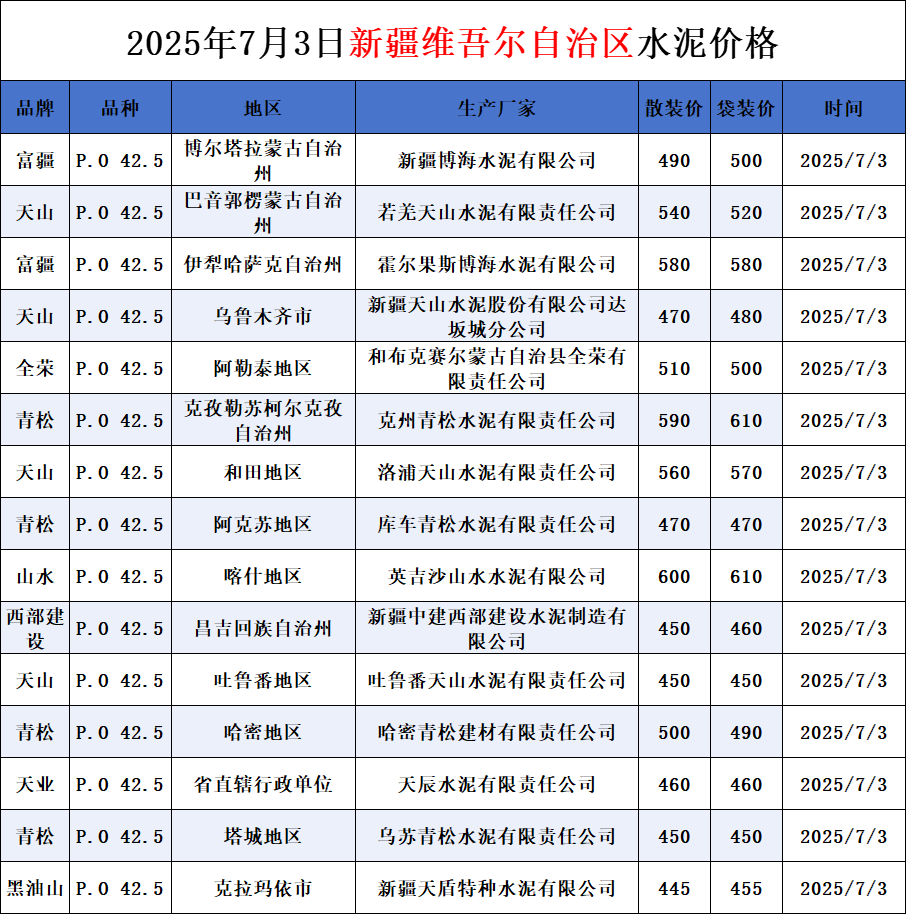 2025年7月3日新疆维吾尔自治区水泥价格

| 品牌 | 品种 | 地区 | 生产厂家 | 散装价 | 袋装价 | 时间 |
|---|---|---|---|---|---|---|
| 富疆 | P.O 42.5 | 博尔塔拉蒙古自治州 | 新疆博海水泥有限公司 | 490 | 500 | 2025/7/3 |
| 天山 | P.O 42.5 | 巴音郭楞蒙古自治州 | 若羌天山水泥有限责任公司 | 540 | 520 | 2025/7/3 |
| 富疆 | P.O 42.5 | 伊犁哈萨克自治州 | 霍尔果斯博海水泥有限公司 | 580 | 580 | 2025/7/3 |
| 天山 | P.O 42.5 | 乌鲁木齐市 | 新疆天山水泥股份有限公司达坂城分公司 | 470 | 480 | 2025/7/3 |
| 全荣 | P.O 42.5 | 阿勒泰地区 | 和布克赛尔蒙古自治县全荣有限责任公司 | 510 | 500 | 2025/7/3 |
| 青松 | P.O 42.5 | 克孜勒苏柯尔克孜自治州 | 克州青松水泥有限责任公司 | 590 | 610 | 2025/7/3 |
| 天山 | P.O 42.5 | 和田地区 | 洛浦天山水泥有限责任公司 | 560 | 570 | 2025/7/3 |
| 青松 | P.O 42.5 | 阿克苏地区 | 库车青松水泥有限责任公司 | 470 | 470 | 2025/7/3 |
| 山水 | P.O 42.5 | 喀什地区 | 英吉沙山水水泥有限公司 | 600 | 610 | 2025/7/3 |
| 西部建设 | P.O 42.5 | 昌吉回族自治州 | 新疆中建西部建设水泥制造有限公司 | 450 | 460 | 2025/7/3 |
| 天山 | P.O 42.5 | 吐鲁番地区 | 吐鲁番天山水泥有限责任公司 | 450 | 450 | 2025/7/3 |
| 青松 | P.O 42.5 | 哈密地区 | 哈密青松建材有限责任公司 | 500 | 490 | 2025/7/3 |
| 天业 | P.O 42.5 | 省直辖行政单位 | 天辰水泥有限责任公司 | 460 | 460 | 2025/7/3 |
| 青松 | P.O 42.5 | 塔城地区 | 乌苏青松水泥有限责任公司 | 450 | 450 | 2025/7/3 |
| 黑油山 | P.O 42.5 | 克拉玛依市 | 新疆天盾特种水泥有限公司 | 445 | 455 | 2025/7/3 |